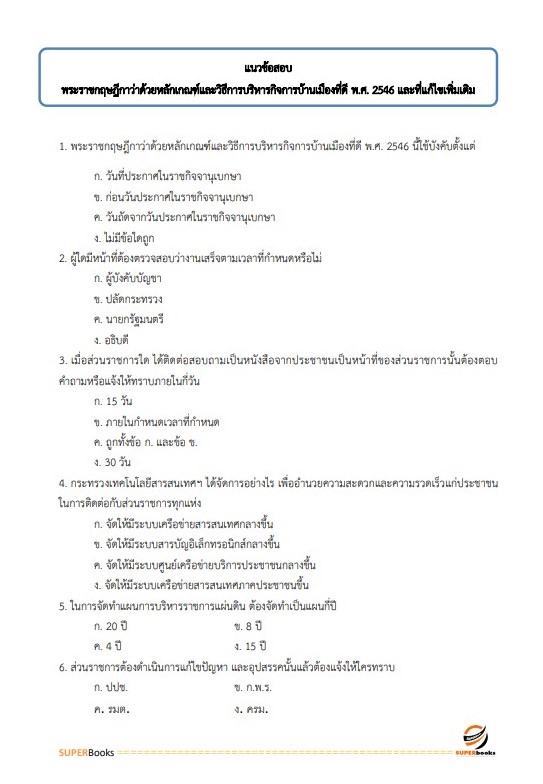 แนวข้อสอบ
พระราชกฤษฎีกาว่าด้วยหลักเกณฑ์และวิธีการบริหารกิจการบ้านเมืองที่ดี พ.ศ. 2546 และที่แก้ไขเพิ่มเติม

1. พระราชกฤษฎีกาว่าด้วยหลักเกณฑ์และวิธีการบริหารกิจการบ้านเมืองที่ดี พ.ศ. 2546 นี้ใช้บังคับตั้งแต่

ก. วันที่ประกาศในราชกิจจานุเบกษา

ข. ก่อนวันประกาศในราชกิจจานุเบกษา

ค. วันถัดจากวันประกาศในราชกิจจานุเบกษา

ง. ไม่มีข้อใดถูก

2. ผู้ใดมีหน้าที่ต้องตรวจสอบว่างานเสร็จตามเวลาที่กำหนดหรือไม่

ก. ผู้บังคับบัญชา

ข. ปลัดกระทรวง

ค. นายกรัฐมนตรี

ง. อธิบดี

3. เมื่อส่วนราชการใด ได้ติดต่อสอบถามเป็นหนังสือจากประชาชนเป็นหน้าที่ของส่วนราชการนั้นต้องตอบคำถามหรือแจ้งให้ทราบภายในกี่วัน

ก. 15 วัน

ข. ภายในกำหนดเวลาที่กำหนด

ค. ถูกทั้งข้อ ก. และข้อ ข.

ง. 30 วัน

4. กระทรวงเทคโนโลยีสารสนเทศฯ ได้จัดการอย่างไร เพื่ออำนวยความสะดวกและความรวดเร็วแก่ประชาชนในการติดต่อกับส่วนราชการทุกแห่ง

ก. จัดให้มีระบบเครือข่ายสารสนเทศกลางขึ้น

ข. จัดให้มีระบบสารบัญอิเล็กทรอนิกส์กลางขึ้น

ค. จัดให้มีระบบศูนย์เครือข่ายบริการประชาชนกลางขึ้น

ง. จัดให้มีระบบเครือข่ายสารสนเทศภาคประชาชนขึ้น

5. ในการจัดทำแผนการบริหารราชการแผ่นดิน ต้องจัดทำเป็นแผนกี่ปี

ก. 20 ปี
ข. 8 ปี
ค. 4 ปี
ง. 15 ปี

6. ส่วนราชการต้องดำเนินการแก้ไขปัญหา และอุปสรรคนั้นแล้วต้องแจ้งให้ใครทราบ

ก. ปปช.
ข. ก.พ.ร.
ค. รมต.
ง. ครม.

SUPERBooks
SUPERbooks